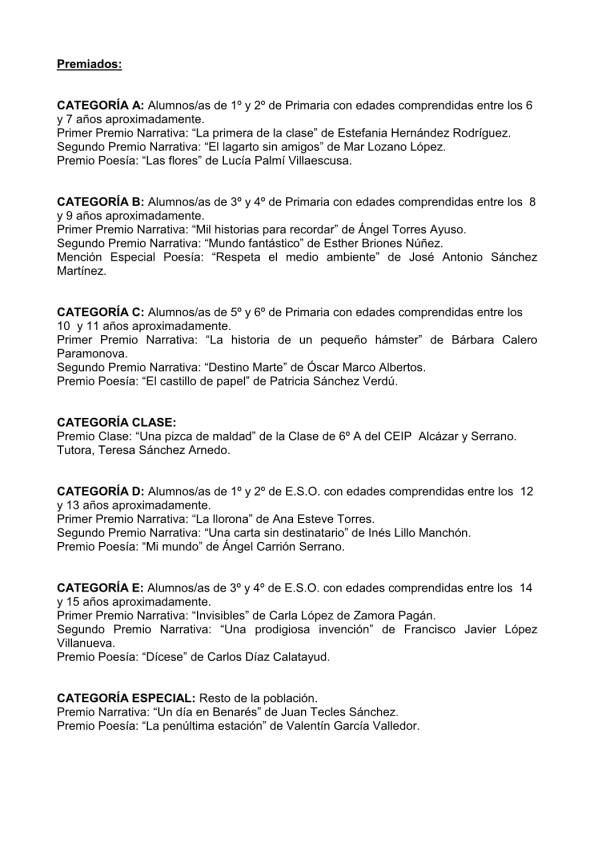 Premiados:

CATEGORÍA A: Alumnos/as de 1º y 2º de Primaria con edades comprendidas entre los 6 y 7 años aproximadamente.
Primer Premio Narrativa: “La primera de la clase” de Estefania Hernández Rodríguez.
Segundo Premio Narrativa: “El lagarto sin amigos” de Mar Lozano López.
Premio Poesía: “Las flores” de Lucía Palmí Villaescusa.

CATEGORÍA B: Alumnos/as de 3º y 4º de Primaria con edades comprendidas entre los 8 y 9 años aproximadamente.
Primer Premio Narrativa: “Mil historias para recordar” de Ángel Torres Ayuso.
Segundo Premio Narrativa: “Mundo fantástico” de Esther Briones Núñez.
Mención Especial Poesía: “Respeta el medio ambiente” de José Antonio Sánchez Martínez.

CATEGORÍA C: Alumnos/as de 5º y 6º de Primaria con edades comprendidas entre los 10 y 11 años aproximadamente.
Primer Premio Narrativa: “La historia de un pequeño hámster” de Bárbara Calero Paramonova.
Segundo Premio Narrativa: “Destino Marte” de Óscar Marco Albertos.
Premio Poesía: “El castillo de papel” de Patricia Sánchez Verdú.

CATEGORÍA CLASE:
Premio Clase: “Una pizca de maldad” de la Clase de 6º A del CEIP Alcázar y Serrano. Tutora, Teresa Sánchez Arnedo.

CATEGORÍA D: Alumnos/as de 1º y 2º de E.S.O. con edades comprendidas entre los 12 y 13 años aproximadamente.
Primer Premio Narrativa: “La llorona” de Ana Esteve Torres.
Segundo Premio Narrativa: “Una carta sin destinatario” de Inés Lillo Manchón.
Premio Poesía: “Mi mundo” de Ángel Carrión Serrano.

CATEGORÍA E: Alumnos/as de 3º y 4º de E.S.O. con edades comprendidas entre los 14 y 15 años aproximadamente.
Primer Premio Narrativa: “Invisibles” de Carla López de Zamora Pagán.
Segundo Premio Narrativa: “Una prodigiosa invención” de Francisco Javier López Villanueva.
Premio Poesía: “Dícese” de Carlos Díaz Calatayud.

CATEGORÍA ESPECIAL: Resto de la población.
Premio Narrativa: “Un día en Benarés” de Juan Tecles Sánchez.
Premio Poesía: “La penúltima estación” de Valentín García Valledor.